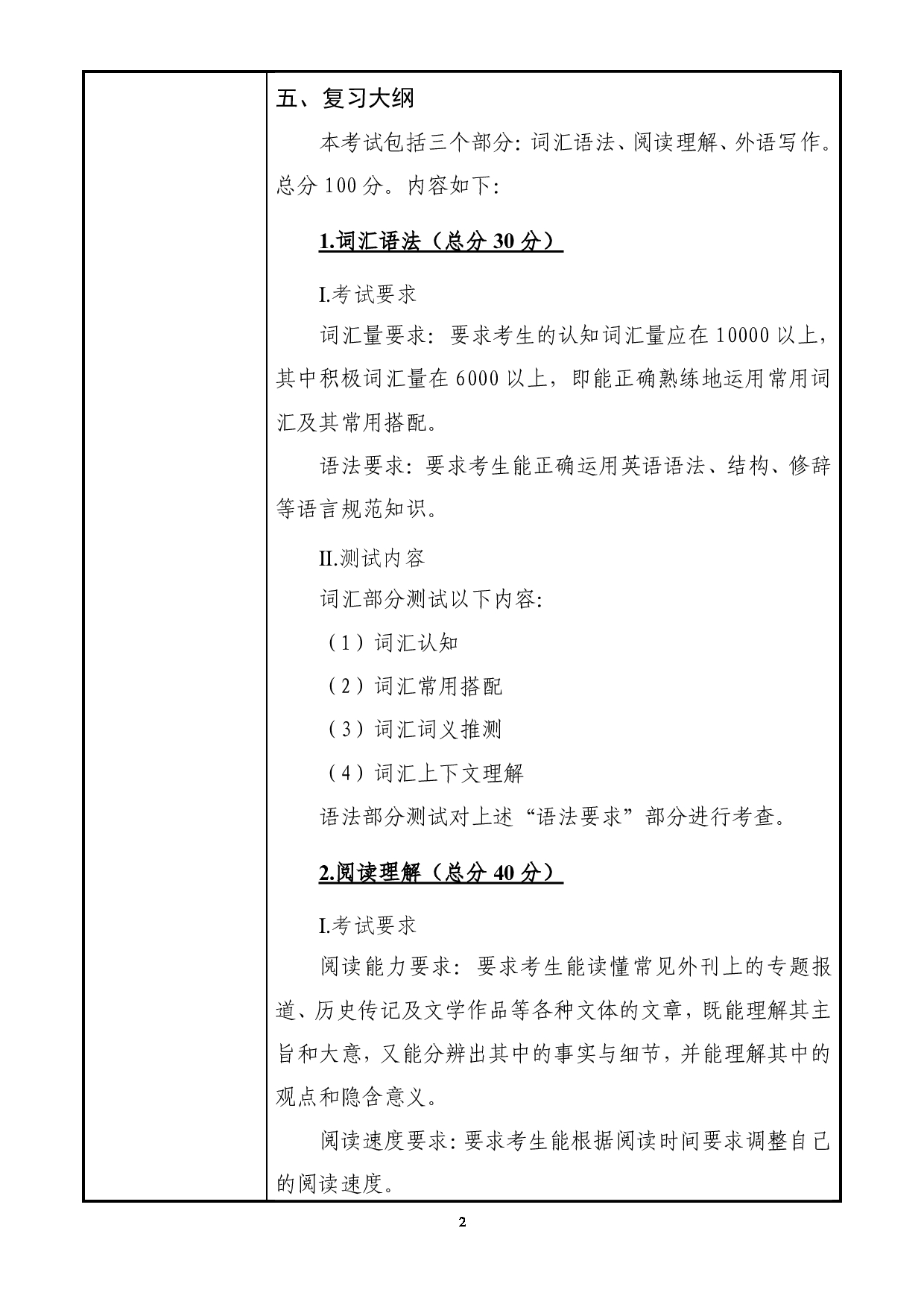 五、复习大纲

本考试包括三个部分：词汇语法、阅读理解、外语写作。总分 100 分。内容如下：

1.词汇语法（总分 30 分）

I.考试要求

词汇量要求：要求考生的认知词汇量应在 10000 以上，其中积极词汇量在 6000 以上，即能正确熟练地运用常用词汇及其常用搭配。

语法要求：要求考生能正确运用英语语法、结构、修辞等语言规范知识。

II.测试内容

词汇部分测试以下内容：

（1）词汇认知

（2）词汇常用搭配

（3）词汇词义推测

（4）词汇上下文理解

语法部分测试对上述“语法要求”部分进行考查。

2.阅读理解（总分 40 分）

I.考试要求

阅读能力要求：要求考生能读懂常见外刊上的专题报道、历史传记及文学作品等各种文体的文章，既能理解其主旨和大意，又能分辨出其中的事实与细节，并能理解其中的观点和隐含意义。

阅读速度要求：要求考生能根据阅读时间要求调整自己的阅读速度。

2